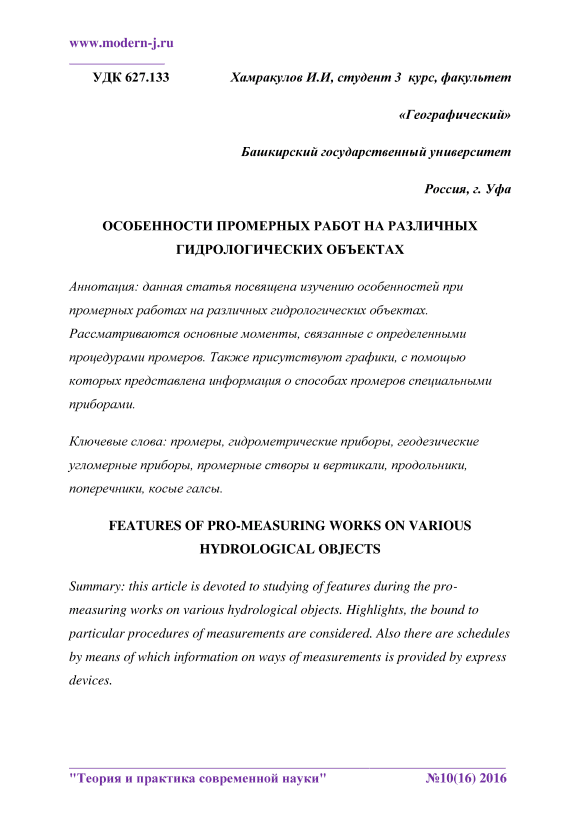 www.modern-j.ru

УДК 627.133 Хамракулов И.И, студент 3 курс, факультет

«Географический»

Башкирский государственный университет

Россия, г. Уфа

ОСОБЕННОСТИ ПРОМЕРНЫХ РАБОТ НА РАЗЛИЧНЫХ ГИДРОЛОГИЧЕСКИХ ОБЪЕКТАХ

Аннотация: данная статья посвящена изучению особенностей при промерных работах на различных гидрологических объектах. Рассматриваются основные моменты, связанные с определенными процедурами промеров. Также присутствуют графики, с помощью которых представлена информация о способах промеров специальными приборами.

Ключевые слова: промеры, гидрометрические приборы, геодезические угломерные приборы, промерные створы и вертикали, продольники, поперечники, косые галсы.

FEATURES OF PRO-MEASURING WORKS ON VARIOUS HYDROLOGICAL OBJECTS

Summary: this article is devoted to studying of features during the pro-measuring works on various hydrological objects. Highlights, the bound to particular procedures of measurements are considered. Also there are schedules by means of which information on ways of measurements is provided by express devices.

"Теория и практика современной науки" №10(16) 2016